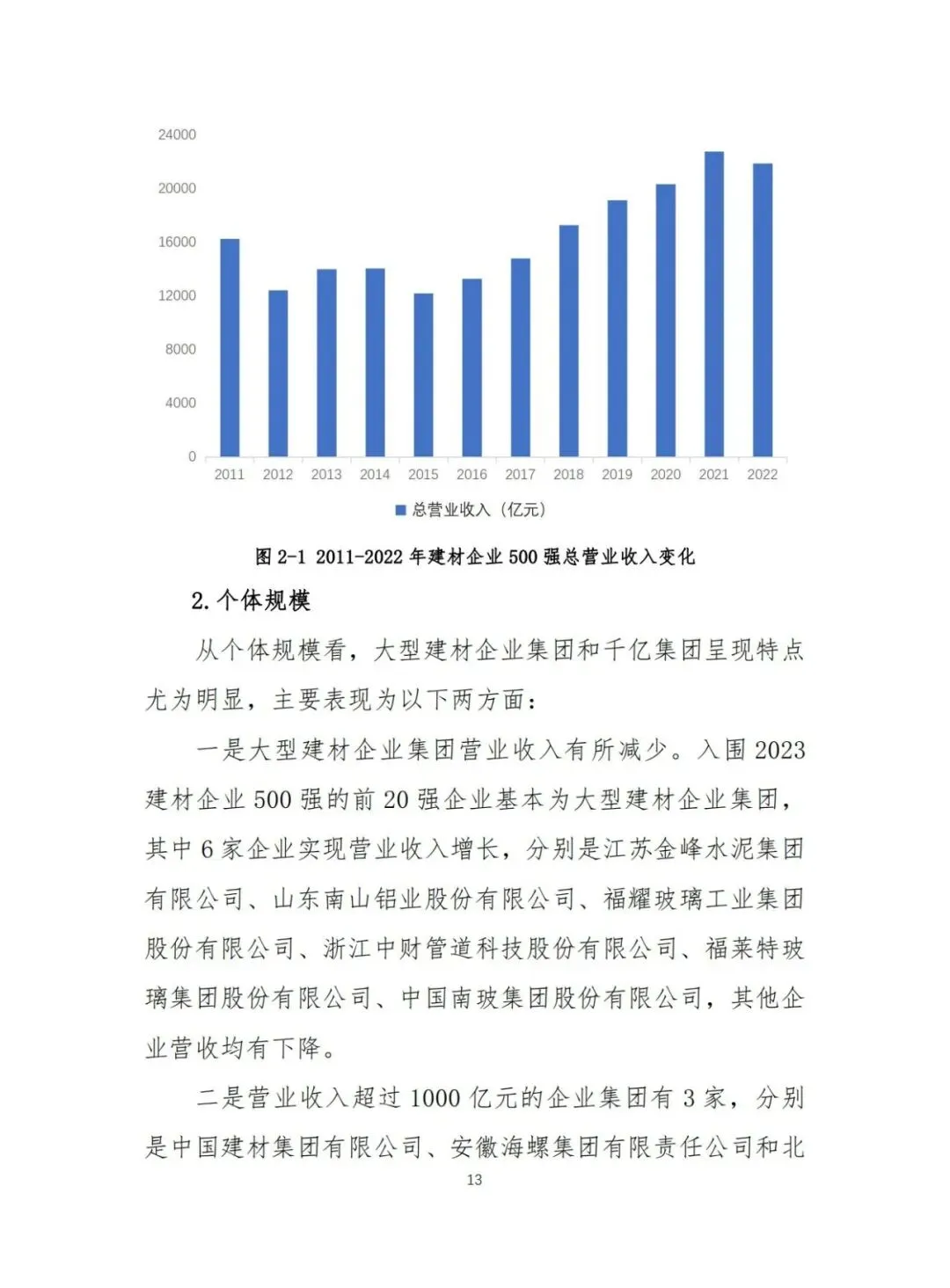 24000
20000
16000
12000
8000
4000
0

2011 2012 2013 2014 2015 2016 2017 2018 2019 2020 2021 2022

总营业收入（亿元）

图 2-1 2011-2022 年建材企业 500 强总营业收入变化

2. 个体规模

从个体规模看，大型建材企业集团和千亿集团呈现特点尤为明显，主要表现为以下两方面：

一是大型建材企业集团营业收入有所减少。入围 2023 建材企业 500 强的前 20 强企业基本为大型建材企业集团，其中 6 家企业实现营业收入增长，分别是江苏金峰水泥集团有限公司、山东南山铝业股份有限公司、福耀玻璃工业集团股份有限公司、浙江中财管道科技股份有限公司、福莱特玻璃集团股份有限公司、中国南玻集团股份有限公司，其他企业营收均有下降。

二是营业收入超过 1000 亿元的企业集团有 3 家，分别是中国建材集团有限公司、安徽海螺集团有限责任公司和北

13